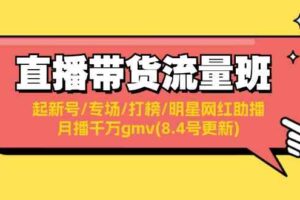 直播带货流量班

起新号/专场/打榜/明星网红助播
月播千万gmv(8.4号更新)